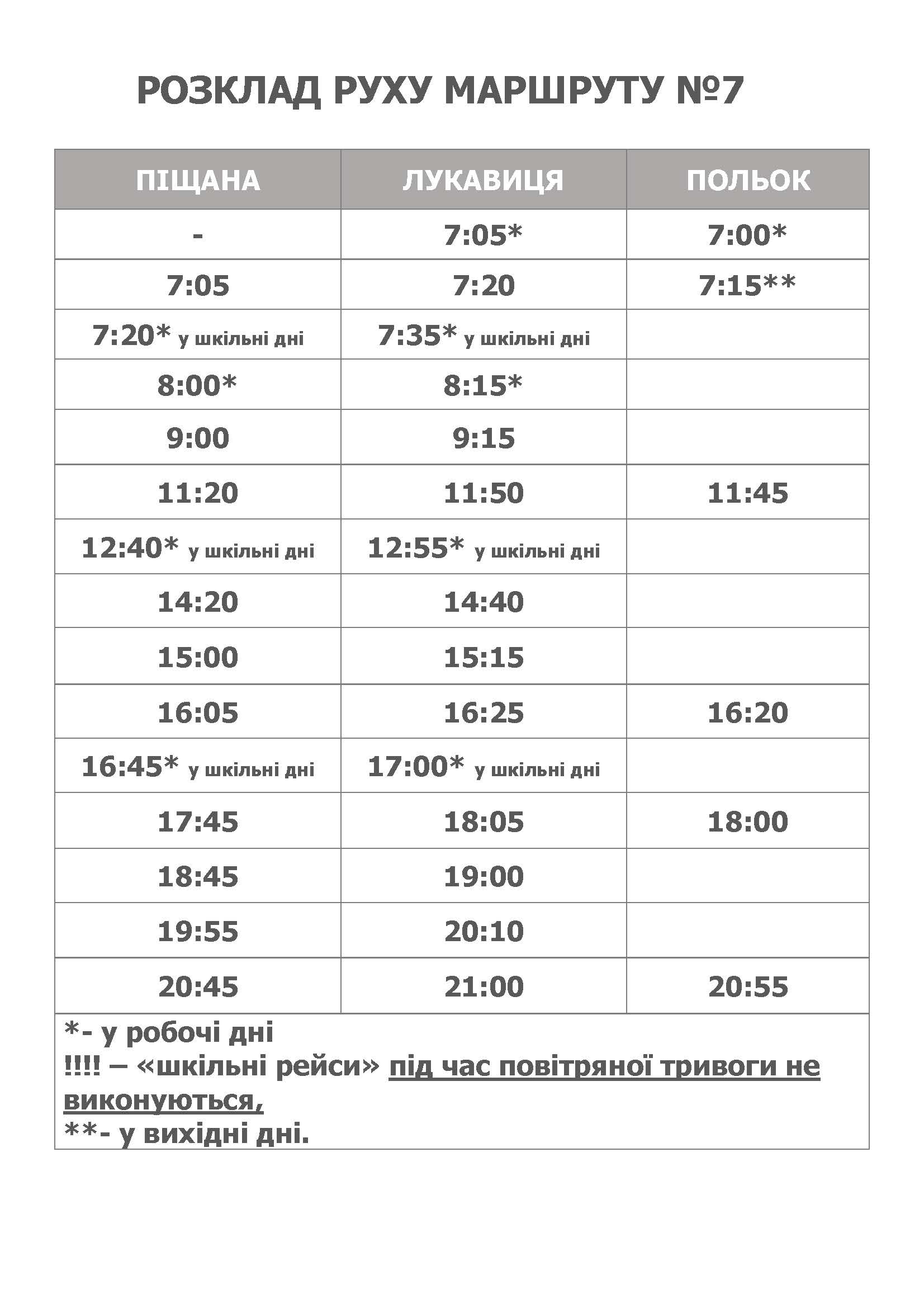 РОЗКЛАД РУХУ МАРШРУТУ №7

| ПІЩАНА | ЛУКАВИЦЯ | ПОЛЬОК |
|---|---|---|
| - | 7:05* | 7:00* |
| 7:05 | 7:20 | 7:15** |
| 7:20* у шкільні дні | 7:35* у шкільні дні | |
| 8:00* | 8:15* | |
| 9:00 | 9:15 | |
| 11:20 | 11:50 | 11:45 |
| 12:40* у шкільні дні | 12:55* у шкільні дні | |
| 14:20 | 14:40 | |
| 15:00 | 15:15 | |
| 16:05 | 16:25 | 16:20 |
| 16:45* у шкільні дні | 17:00* у шкільні дні | |
| 17:45 | 18:05 | 18:00 |
| 18:45 | 19:00 | |
| 19:55 | 20:10 | |
| 20:45 | 21:00 | 20:55 |

*- у робочі дні
!!!! – «шкільні рейси» під час повітряної тривоги не виконуються,
**- у вихідні дні.